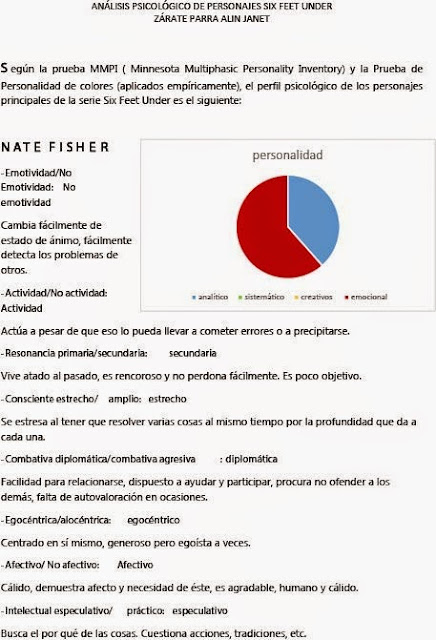 ANÁLISIS PSICOLÓGICO DE PERSONAJES SIX FEET UNDER
ZÁRATE PARRA ALIN JANET

Según la prueba MMPI ( Minnesota Multiphasic Personality Inventory) y la Prueba de Personalidad de colores (aplicados empíricamente), el perfil psicológico de los personajes principales de la serie Six Feet Under es el siguiente:

NATE FISHER

-Emotividad/No Emotividad: No emotividad

Cambia fácilmente de estado de ánimo, fácilmente detecta los problemas de otros.

-Actividad/No actividad: Actividad

personalidad

analítico sistemático creativos emocional

Actúa a pesar de que eso lo pueda llevar a cometer errores o a precipitarse.

-Resonancia primaria/secundaria: secundaria

Vive atado al pasado, es rencoroso y no perdona fácilmente. Es poco objetivo.

-Consciente estrecho/ amplio: estrecho

Se estresa al tener que resolver varias cosas al mismo tiempo por la profundidad que da a cada una.

-Combativa diplomática/combativa agresiva : diplomática

Facilidad para relacionarse, dispuesto a ayudar y participar, procura no ofender a los demás, falta de autovaloración en ocasiones.

-Egocéntrica/alocéntrica: egocéntrico

Centrado en sí mismo, generoso pero egoísta a veces.

-Afectivo/ No afectivo: Afectivo

Cálido, demuestra afecto y necesidad de éste, es agradable, humano y cálido.

-Intelectual especulativo/ práctico: especulativo

Busca el por qué de las cosas. Cuestiona acciones, tradiciones, etc.